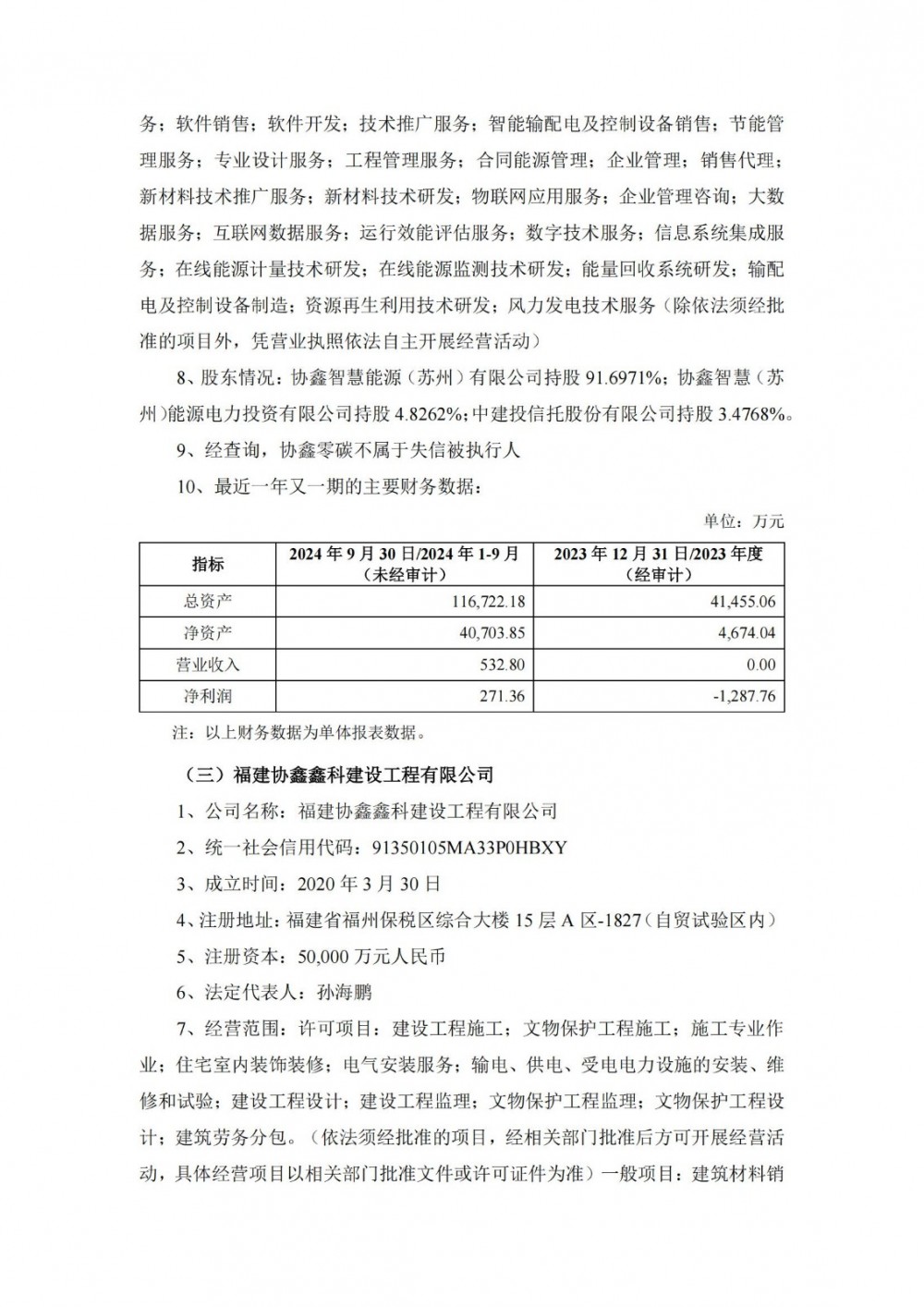 务；软件销售；软件开发；技术推广服务；智能输配电及控制设备销售；节能管理服务；专业设计服务；工程管理服务；合同能源管理；企业管理；销售代理；新材料技术推广服务；新材料技术研发；物联网应用服务；企业管理咨询；大数据服务；互联网数据服务；运行效能评估服务；数字技术服务；信息系统集成服务；在线能源计量技术研发；在线能源监测技术研发；能量回收系统研发；输配电及控制设备制造；资源再生利用技术研发；风力发电技术服务（除依法须经批准的项目外，凭营业执照依法自主开展经营活动）

8、股东情况：协鑫智慧能源（苏州）有限公司持股 91.6971%；协鑫智慧（苏州）能源电力投资有限公司持股 4.8262%；中建投信托股份有限公司持股 3.4768%。

9、经查询，协鑫零碳不属于失信被执行人

10、最近一年又一期的主要财务数据：

单位：万元

| 指标 | 2024 年 9 月 30 日/2024 年 1-9 月（未经审计） | 2023 年 12 月 31 日/2023 年度（经审计） |
|---|---|---|
| 总资产 | 116,722.18 | 41,455.06 |
| 净资产 | 40,703.85 | 4,674.04 |
| 营业收入 | 532.80 | 0.00 |
| 净利润 | 271.36 | -1,287.76 |

注：以上财务数据为单体报表数据。

（三）福建协鑫鑫科建设工程有限公司

1、公司名称：福建协鑫鑫科建设工程有限公司

2、统一社会信用代码：91350105MA33P0HBXY

3、成立时间：2020 年 3 月 30 日

4、注册地址：福建省福州保税区综合大楼 15 层 A 区-1827（自贸试验区内）

5、注册资本：50,000 万元人民币

6、法定代表人：孙海鹏

7、经营范围：许可项目：建设工程施工；文物保护工程施工；施工专业作业；住宅室内装饰装修；电气安装服务；输电、供电、受电电力设施的安装、维修和试验；建设工程设计；建设工程监理；文物保护工程监理；文物保护工程设计；建筑劳务分包。（依法须经批准的项目，经相关部门批准后方可开展经营活动，具体经营项目以相关部门批准文件或许可证件为准）一般项目：建筑材料销